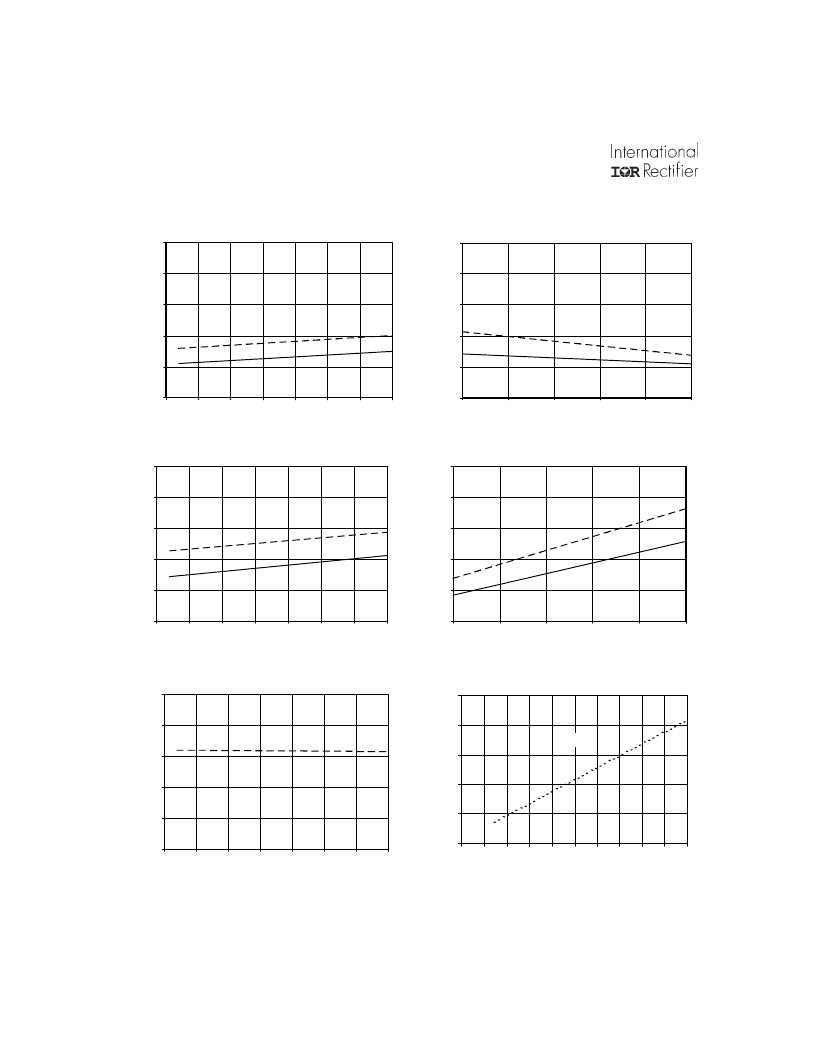 International
IOR Rectifier